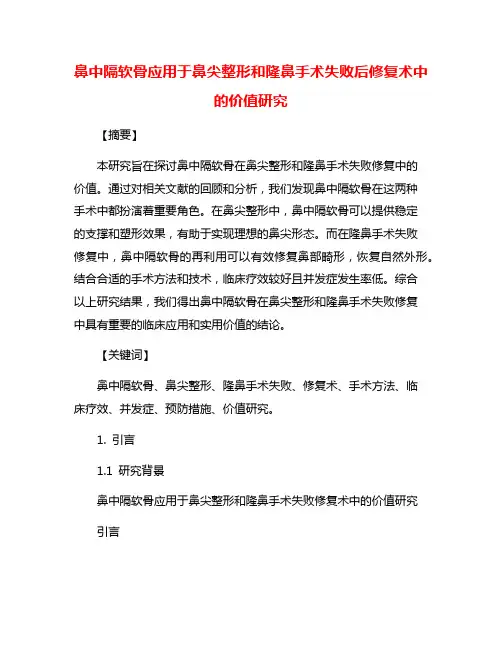 鼻中隔软骨应用于鼻尖整形和隆鼻手术失败后修复术中的价值研究

【摘要】

本研究旨在探讨鼻中隔软骨在鼻尖整形和隆鼻手术失败修复中的价值。通过对相关文献的回顾和分析，我们发现鼻中隔软骨在这两种手术中都扮演着重要角色。在鼻尖整形中，鼻中隔软骨可以提供稳定的支撑和塑形效果，有助于实现理想的鼻尖形态。而在隆鼻手术失败修复中，鼻中隔软骨的再利用可以有效修复鼻部畸形，恢复自然外形。结合合适的手术方法和技术，临床疗效较好且并发症发生率低。综合以上研究结果，我们得出鼻中隔软骨在鼻尖整形和隆鼻手术失败修复中具有重要的临床应用和实用价值的结论。

【关键词】

鼻中隔软骨、鼻尖整形、隆鼻手术失败、修复术、手术方法、临床疗效、并发症、预防措施、价值研究。

1. 引言

1.1 研究背景

鼻中隔软骨应用于鼻尖整形和隆鼻手术失败修复术中的价值研究

引言